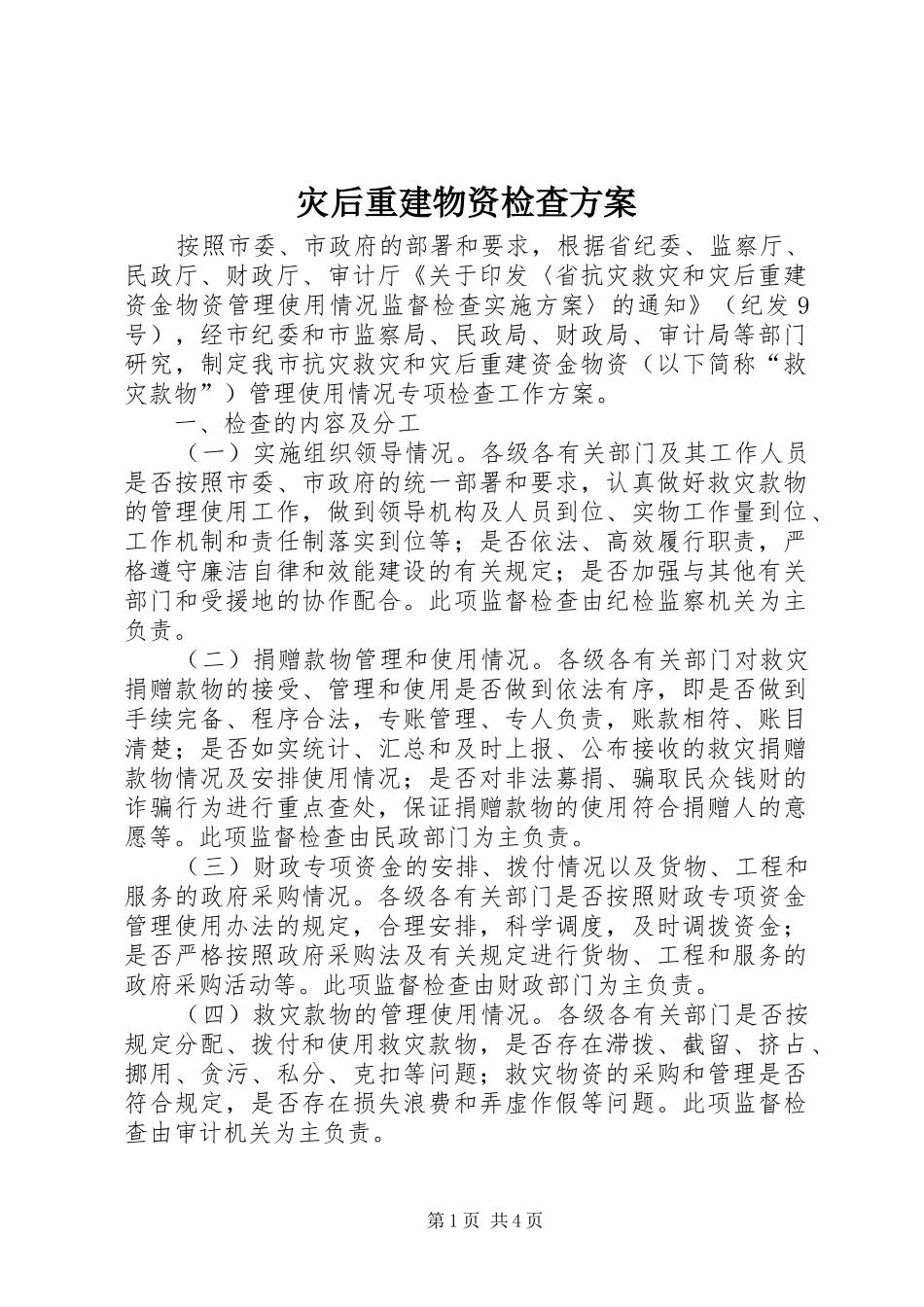 灾后重建物资检查方案

按照市委、市政府的部署和要求，根据省纪委、监察厅、民政厅、财政厅、审计厅《关于印发〈省抗灾救灾和灾后重建资金物资管理使用情况监督检查实施方案〉的通知》（纪发9号），经市纪委和市监察局、民政局、财政局、审计局等部门研究，制定我市抗灾救灾和灾后重建资金物资（以下简称“救灾款物”）管理使用情况专项检查工作方案。

一、检查的内容及分工

（一）实施组织领导情况。各级各有关部门及其工作人员是否按照市委、市政府的统一部署和要求，认真做好救灾款物的管理使用工作，做到领导机构及人员到位、实物工作量到位、工作机制和责任制落实到位等；是否依法、高效履行职责，严格遵守廉洁自律和效能建设的有关规定；是否加强与其他有关部门和受援地的协作配合。此项监督检查由纪检监察机关为主负责。

（二）捐赠款物管理和使用情况。各级各有关部门对救灾捐赠款物的接受、管理和使用是否做到依法有序，即是否做到手续完备、程序合法，专账管理、专人负责，账款相符、账目清楚；是否如实统计、汇总和及时上报、公布接收的救灾捐赠款物情况及安排使用情况；是否对非法募捐、骗取民众钱财的诈骗行为进行重点查处，保证捐赠款物的使用符合捐赠人的意愿等。此项监督检查由民政部门为主负责。

（三）财政专项资金的安排、拨付情况以及货物、工程和服务的政府采购情况。各级各有关部门是否按照财政专项资金管理使用办法的规定，合理安排，科学调度，及时调拨资金；是否严格按照政府采购法及有关规定进行货物、工程和服务的政府采购活动等。此项监督检查由财政部门为主负责。

（四）救灾款物的管理使用情况。各级各有关部门是否按规定分配、拨付和使用救灾款物，是否存在滞拨、截留、挤占、挪用、贪污、私分、克扣等问题；救灾物资的采购和管理是否符合规定，是否存在损失浪费和弄虚作假等问题。此项监督检查由审计机关为主负责。

第1页 共4页